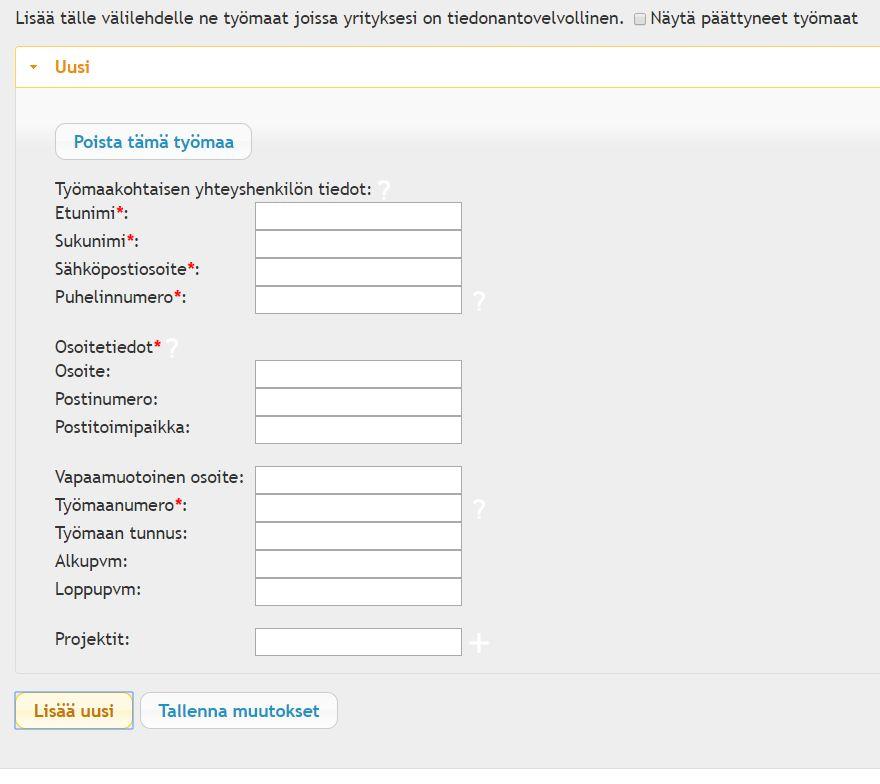 Lisää tälle välilehdelle ne työmaat joissa yrityksesi on tiedonantovelvollinen. Näytä päättyneet työmaat

Uusi

Poista tämä työmaa

Työmaakohtaisen yhteyshenkilön tiedot: ?
Etunimi*:
Sukunimi*:
Sähköpostiosoite*:
Puhelinnumero*: ?

Osoitetiedot* ?
Osoite:
Postinumero:
Postitoimipaikka:

Vapaamuotoinen osoite:
Työmaanumero*: ?
Työmaan tunnus:
Alkupvm:
Loppupvm:

Projektit: +

Lisää uusi
Tallenna muutokset